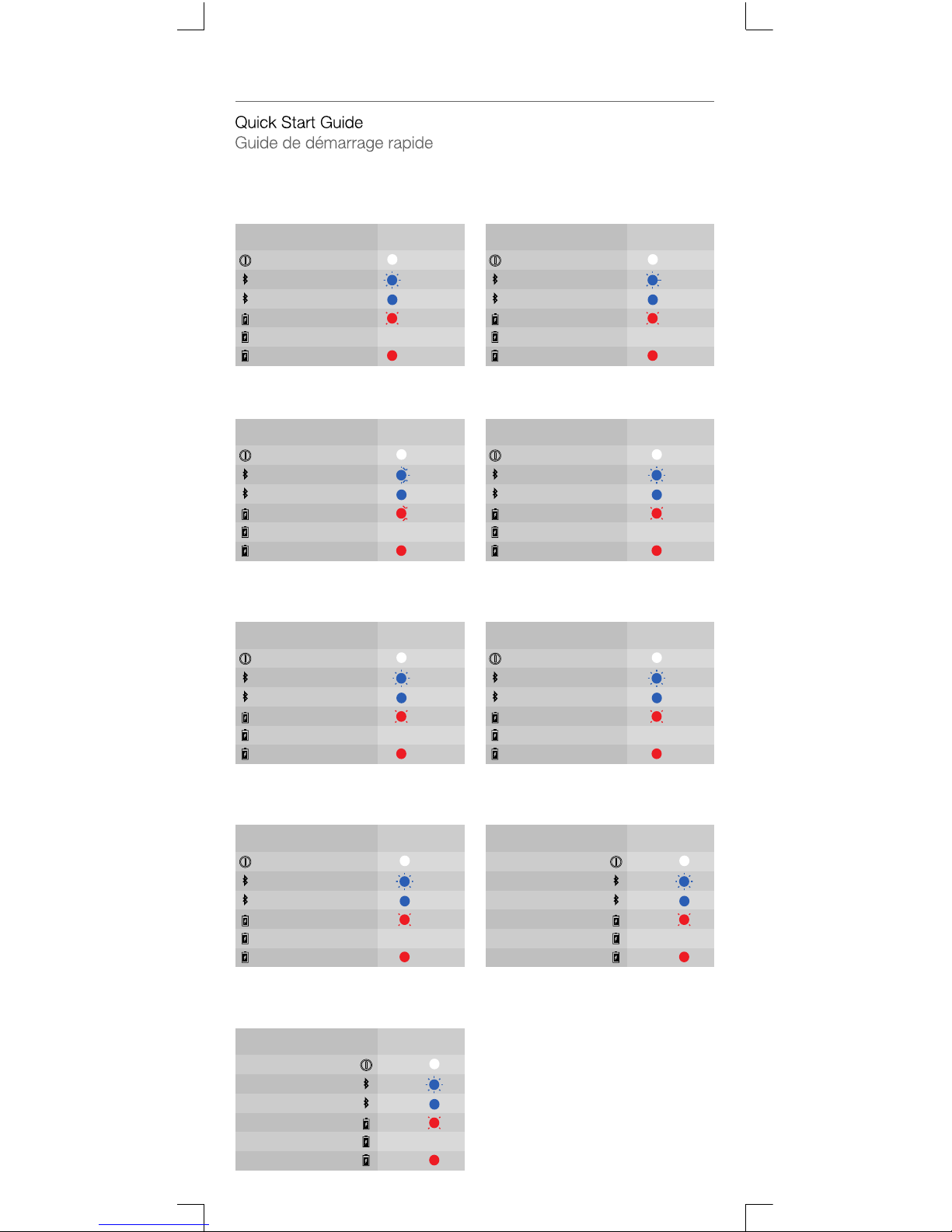 Quick Start Guide
Guide de démarrage rapide